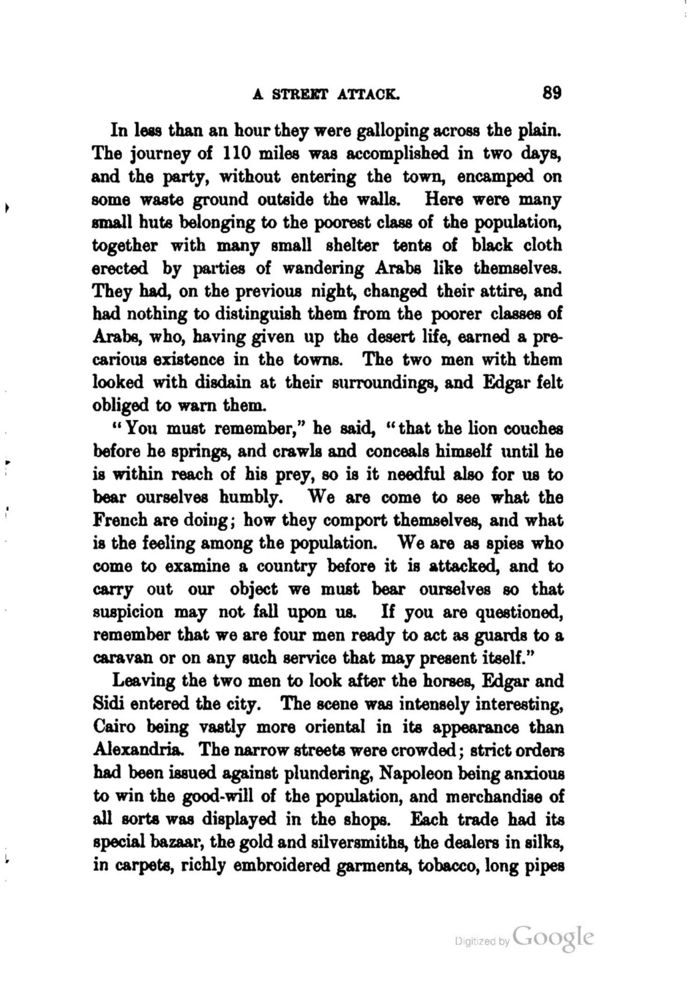 A STREET ATTACK. 89

In less than an hour they were galloping across the plain. The journey of 110 miles was accomplished in two days, and the party, without entering the town, encamped on some waste ground outside the walls. Here were many small huts belonging to the poorest class of the population, together with many small shelter tents of black cloth erected by parties of wandering Arabs like themselves. They had, on the previous night, changed their attire, and had nothing to distinguish them from the poorer classes of Arabs, who, having given up the desert life, earned a precarious existence in the towns. The two men with them looked with disdain at their surroundings, and Edgar felt obliged to warn them.

"You must remember," he said, "that the lion couches before he springs, and crawls and conceals himself until he is within reach of his prey, so is it needful also for us to bear ourselves humbly. We are come to see what the French are doing; how they comport themselves, and what is the feeling among the population. We are as spies who come to examine a country before it is attacked, and to carry out our object we must bear ourselves so that suspicion may not fall upon us. If you are questioned, remember that we are four men ready to act as guards to a caravan or on any such service that may present itself."

Leaving the two men to look after the horses, Edgar and Sidi entered the city. The scene was intensely interesting, Cairo being vastly more oriental in its appearance than Alexandria. The narrow streets were crowded; strict orders had been issued against plundering, Napoleon being anxious to win the good-will of the population, and merchandise of all sorts was displayed in the shops. Each trade had its special bazaar, the gold and silversmiths, the dealers in silks, in carpets, richly embroidered garments, tobacco, long pipes

Digitized by Google